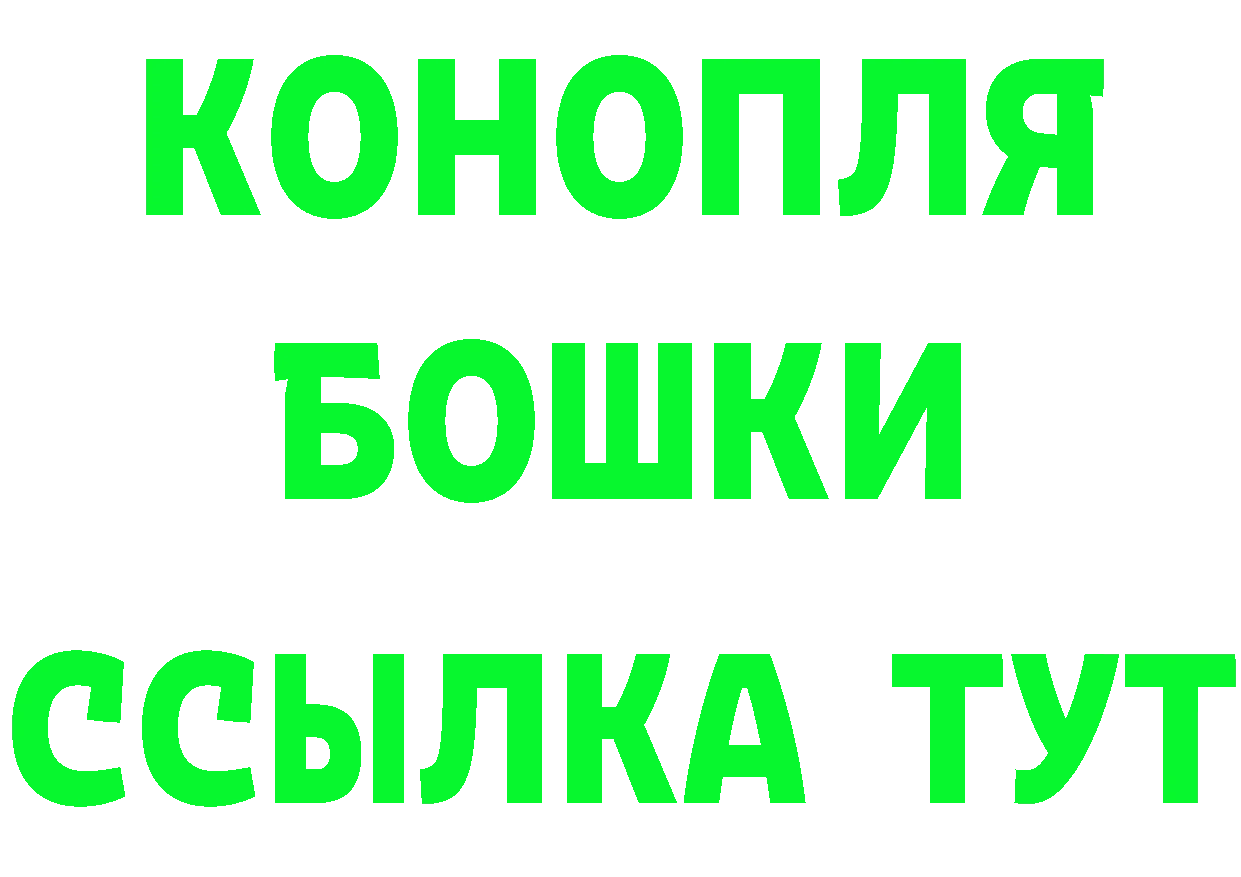 КОНОПЛЯ
БОШКИ
ССЫЛКА ТУТ